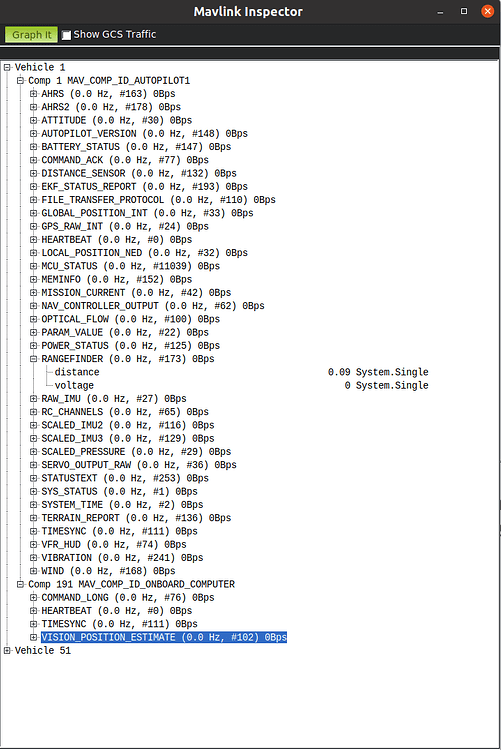 Mavlink Inspector

Graph It
Show GCS Traffic

Vehicle 1
Comp 1 MAV_COMP_ID_AUTOPILOT1
AHRS (0.0 Hz, #163) 0Bps
AHRS2 (0.0 Hz, #178) 0Bps
ATTITUDE (0.0 Hz, #30) 0Bps
AUTOPILOT_VERSION (0.0 Hz, #148) 0Bps
BATTERY_STATUS (0.0 Hz, #147) 0Bps
COMMAND_ACK (0.0 Hz, #77) 0Bps
DISTANCE_SENSOR (0.0 Hz, #132) 0Bps
EKF_STATUS_REPORT (0.0 Hz, #193) 0Bps
FILE_TRANSFER_PROTOCOL (0.0 Hz, #110) 0Bps
GLOBAL_POSITION_INT (0.0 Hz, #33) 0Bps
GPS_RAW_INT (0.0 Hz, #24) 0Bps
HEARTBEAT (0.0 Hz, #0) 0Bps
LOCAL_POSITION_NED (0.0 Hz, #32) 0Bps
MCU_STATUS (0.0 Hz, #11039) 0Bps
MEMINFO (0.0 Hz, #152) 0Bps
MISSION_CURRENT (0.0 Hz, #42) 0Bps
NAV_CONTROLLER_OUTPUT (0.0 Hz, #62) 0Bps
OPTICAL_FLOW (0.0 Hz, #100) 0Bps
PARAM_VALUE (0.0 Hz, #22) 0Bps
POWER_STATUS (0.0 Hz, #125) 0Bps
RANGEFINDER (0.0 Hz, #173) 0Bps
distance 0.09 System.Single
voltage 0 System.Single
RAW_IMU (0.0 Hz, #27) 0Bps
RC_CHANNELS (0.0 Hz, #65) 0Bps
SCALED_IMU2 (0.0 Hz, #116) 0Bps
SCALED_IMU3 (0.0 Hz, #129) 0Bps
SCALED_PRESSURE (0.0 Hz, #29) 0Bps
SERVO_OUTPUT_RAW (0.0 Hz, #36) 0Bps
STATUSTEXT (0.0 Hz, #253) 0Bps
SYS_STATUS (0.0 Hz, #1) 0Bps
SYSTEM_TIME (0.0 Hz, #2) 0Bps
TERRAIN_REPORT (0.0 Hz, #136) 0Bps
TIMESYNC (0.0 Hz, #111) 0Bps
VFR_HUD (0.0 Hz, #74) 0Bps
VIBRATION (0.0 Hz, #241) 0Bps
WIND (0.0 Hz, #168) 0Bps
Comp 191 MAV_COMP_ID_ONBOARD_COMPUTER
COMMAND_LONG (0.0 Hz, #76) 0Bps
HEARTBEAT (0.0 Hz, #0) 0Bps
TIMESYNC (0.0 Hz, #111) 0Bps
VISION_POSITION_ESTIMATE (0.0 Hz, #102) 0Bps
Vehicle 51